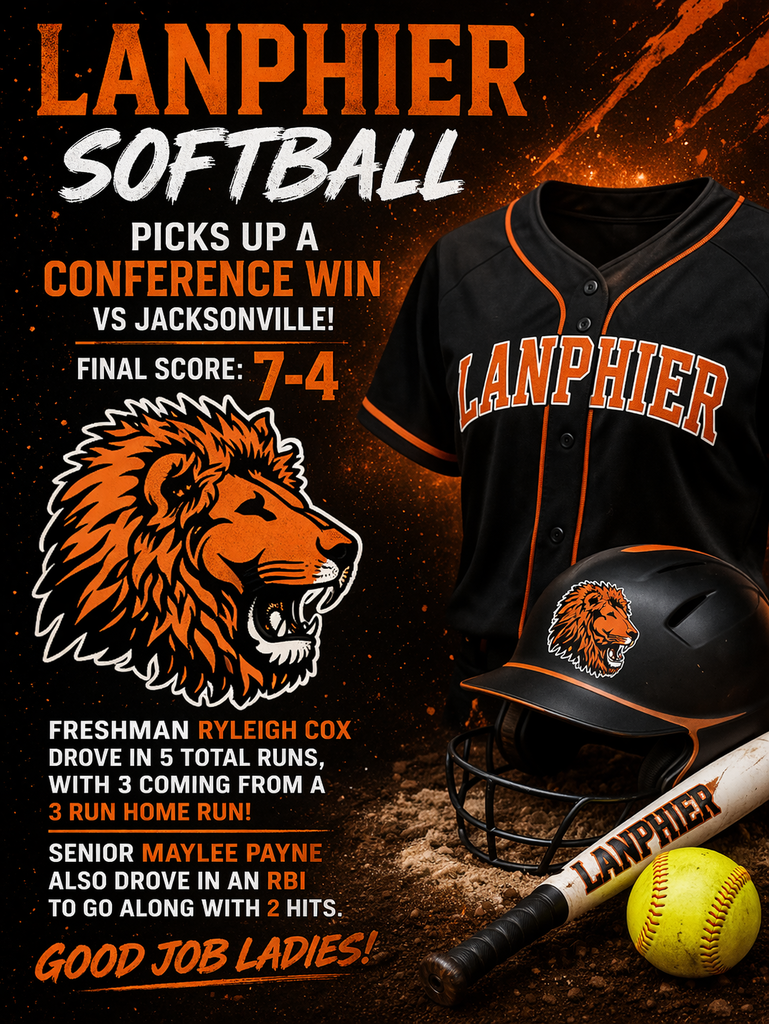 LANPHIER
SOFTBALL

PICKS UP A
CONFERENCE WIN
VS JACKSONVILLE!

FINAL SCORE: 7-4

LANPHIER

FRESHMAN RYLEIGH COX DROVE IN 5 TOTAL RUNS, WITH 3 COMING FROM A 3 RUN HOME RUN!

SENIOR MAYLEE PAYNE ALSO DROVE IN AN RBI TO GO ALONG WITH 2 HITS.

GOOD JOB LADIES!

LANPHIER